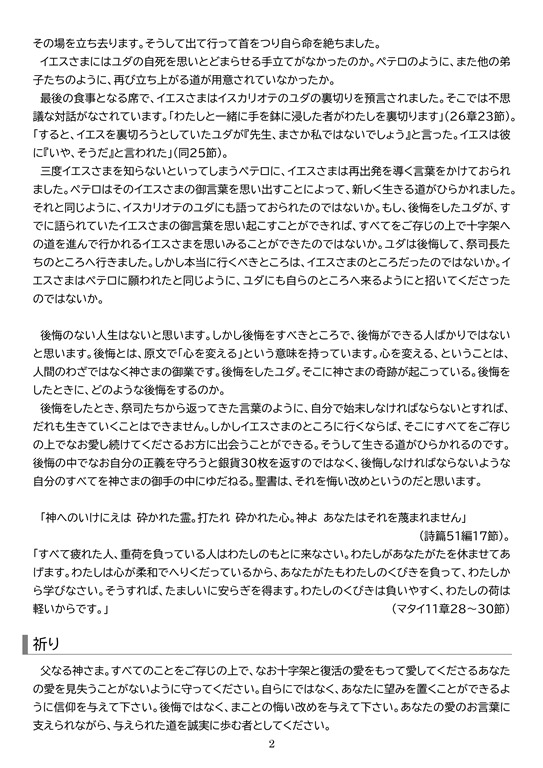 その場を立ち去ります。そうして出て行って首をつり自ら命を絶ちました。
イエスさまにはユダの自死を思いとどまらせる手立てがなかったのか。ペテロのように、また他の弟子たちのように、再び立ち上がる道が用意されていなかったか。
最後の食事となる席で、イエスさまはイスカリオテのユダの裏切りを預言されました。そこでは不思議な対話がなされています。「わたしと一緒に手を鉢に浸した者がわたしを裏切ります」（26章23節）。「すると、イエスを裏切ろうとしていたユダが『先生、まさか私ではないでしょう』と言った。イエスは彼に『いや、そうだ』と言われた」（同25節）。
三度イエスさまを知らないといってしまうペテロに、イエスさまは再出発を導く言葉をかけておられました。ペテロはそのイエスさまの御言葉を思い出すことによって、新しく生きる道がひらかれました。それと同じように、イスカリオテのユダにも語っておられたのではないか。もし、後悔をしたユダが、すでに語られていたイエスさまの御言葉を思い起こすことができれば、すべてをご存じの上で十字架への道を進んで行かれるイエスさまを思いみることができたのではないか。ユダは後悔して、祭司長たちのところへ行きました。しかし本当に行くべきところは、イエスさまのところだったのではないか。イエスさまはペテロに願われたと同じように、ユダにも自らのところへ来るようにと招いてくださったのではないか。

後悔のない人生はないと思います。しかし後悔をすべきところで、後悔ができる人ばかりではないと思います。後悔とは、原文で「心を変える」という意味を持っています。心を変える、ということは、人間のわざではなく神さまの御業です。後悔をしたユダ。そこに神さまの奇跡が起こっている。後悔をしたときに、どのような後悔をするのか。
後悔をしたとき、祭司たちから返ってきた言葉のように、自分で始末しなければならないとすれば、だれも生きていくことはできません。しかしイエスさまのところに行くならば、そこにすべてをご存じの上でなお愛し続けてくださるお方に出会うことができる。そうして生きる道がひらかれるのです。後悔の中でなお自分の正義を守ろうと銀貨30枚を返すのではなく、後悔しなければならないような自分のすべてを神さまの御手の中にゆだねる。聖書は、それを悔い改めというのだと思います。

「神へのいけにえは　砕かれた霊。打たれ　砕かれた心。神よ　あなたはそれを蔑まれません」
（詩篇51編17節）。
「すべて疲れた人、重荷を負っている人はわたしのもとに来なさい。わたしがあなたがたを休ませてあげます。わたしは心が柔和でへりくだっているから、あなたがたもわたしのくびきを負って、わたしから学びなさい。そうすれば、たましいに安らぎを得ます。わたしのくびきは負いやすく、わたしの荷は軽いからです。」
（マタイ11章28～30節）

祈り

父なる神さま。すべてのことをご存じの上で、なお十字架と復活の愛をもって愛してくださるあなたの愛を見失うことがないように守ってください。自らにではなく、あなたに望みを置くことができるように信仰を与えて下さい。後悔ではなく、まことの悔い改めを与えて下さい。あなたの愛のお言葉に支えられながら、与えられた道を誠実に歩む者としてください。

2